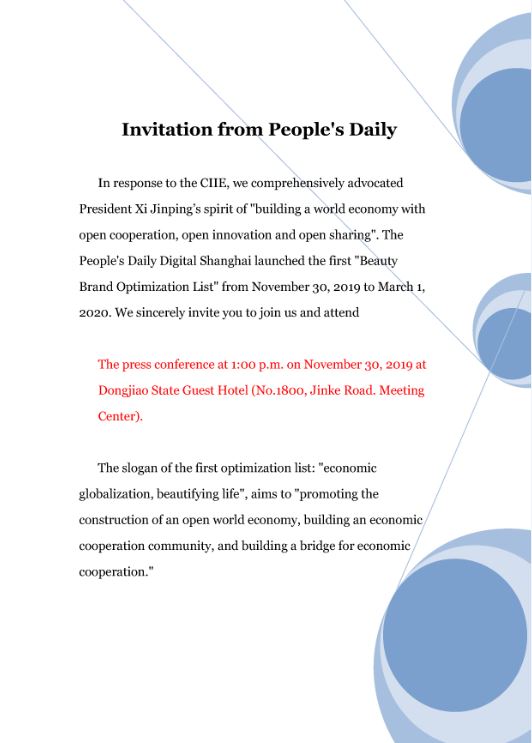 Invitation from People's Daily

In response to the CIIE, we comprehensively advocated President Xi Jinping's spirit of "building a world economy with open cooperation, open innovation and open sharing". The People's Daily Digital Shanghai launched the first "Beauty Brand Optimization List" from November 30, 2019 to March 1, 2020. We sincerely invite you to join us and attend

The press conference at 1:00 p.m. on November 30, 2019 at Dongjiao State Guest Hotel (No.1800, Jinke Road. Meeting Center).

The slogan of the first optimization list: "economic globalization, beautifying life", aims to "promoting the construction of an open world economy, building an economic cooperation community, and building a bridge for economic cooperation."